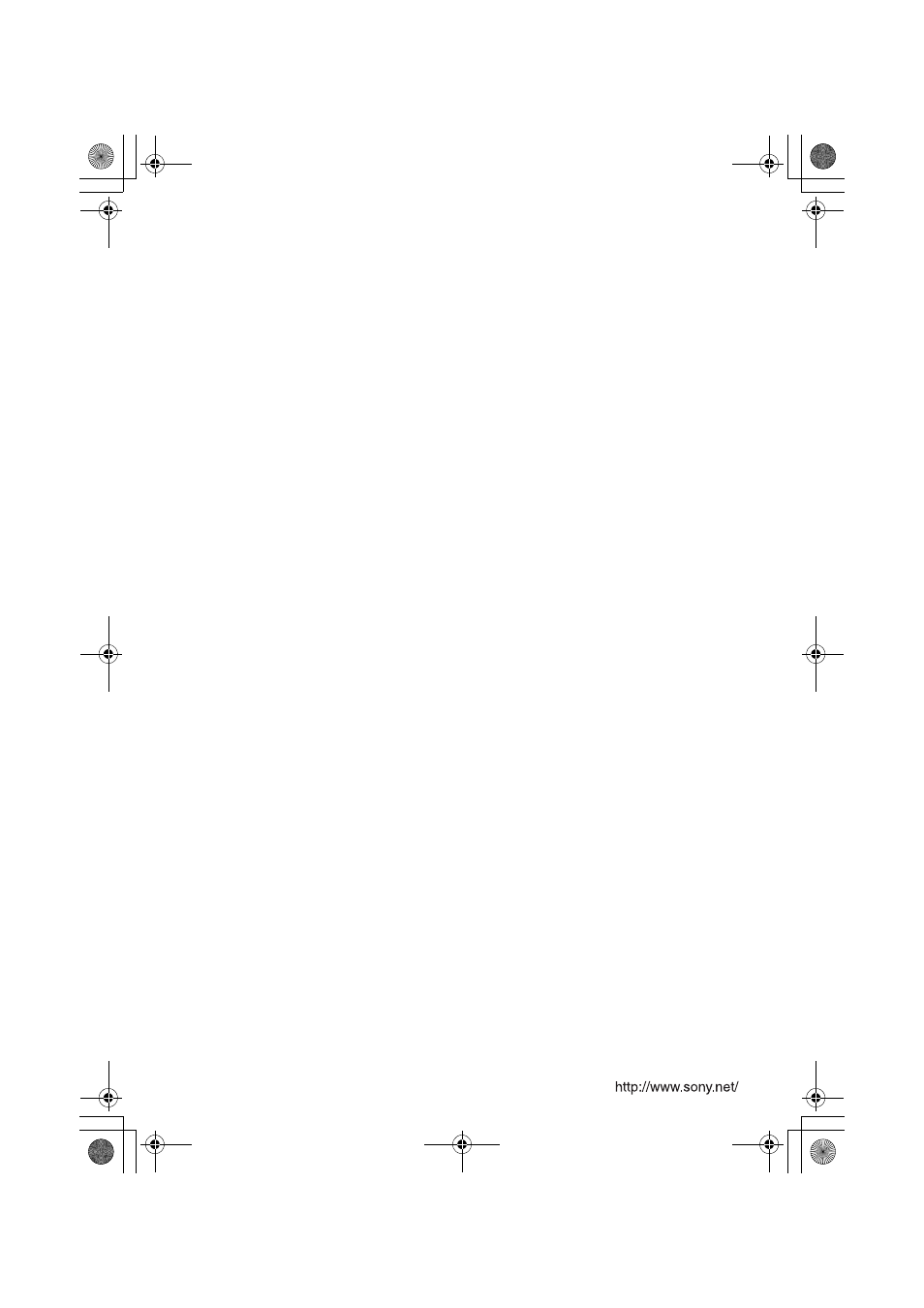 http://www.sony.net/